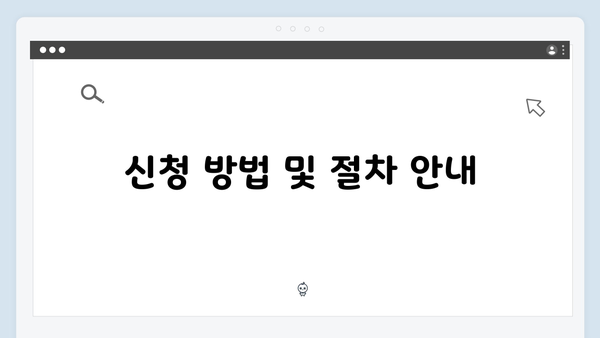 신청 방법 및 절차 안내